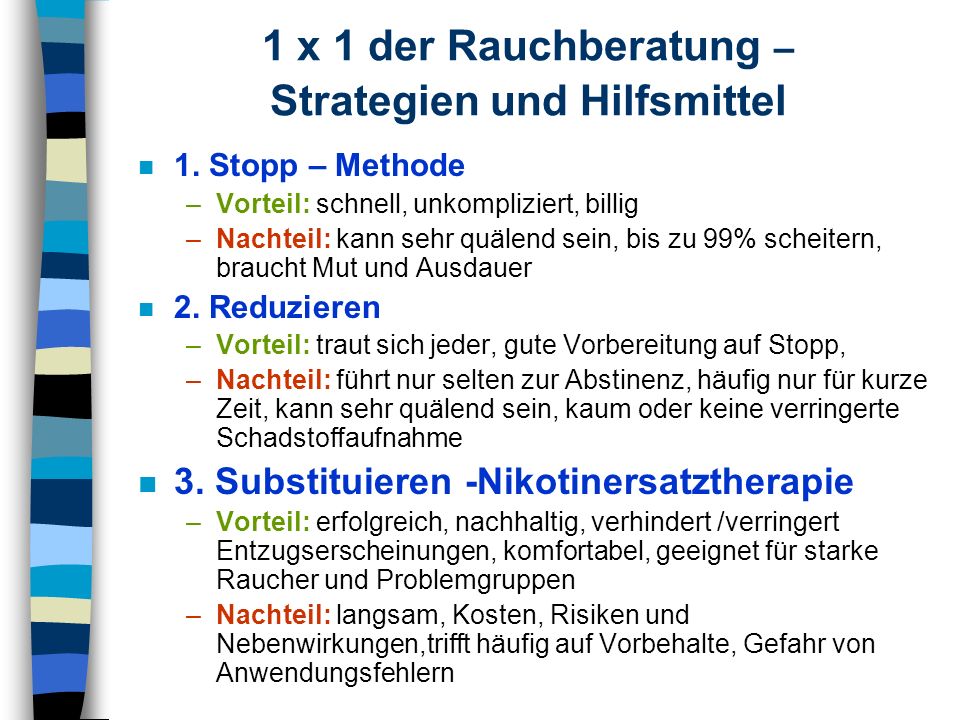 1 x 1 der Rauchberatung – Strategien und Hilfsmittel

1. Stopp – Methode
– Vorteil: schnell, unkompliziert, billig
– Nachteil: kann sehr quälend sein, bis zu 99% scheitern, braucht Mut und Ausdauer

2. Reduzieren
– Vorteil: traut sich jeder, gute Vorbereitung auf Stopp,
– Nachteil: führt nur selten zur Abstinenz, häufig nur für kurze Zeit, kann sehr quälend sein, kaum oder keine verringerte Schadstoffaufnahme

3. Substituieren -Nikotinersatztherapie
– Vorteil: erfolgreich, nachhaltig, verhindert /verringert Entzugserscheinungen, komfortabel, geeignet für starke Raucher und Problemgruppen
– Nachteil: langsam, Kosten, Risiken und Nebenwirkungen,trifft häufig auf Vorbehalte, Gefahr von Anwendungsfehlern